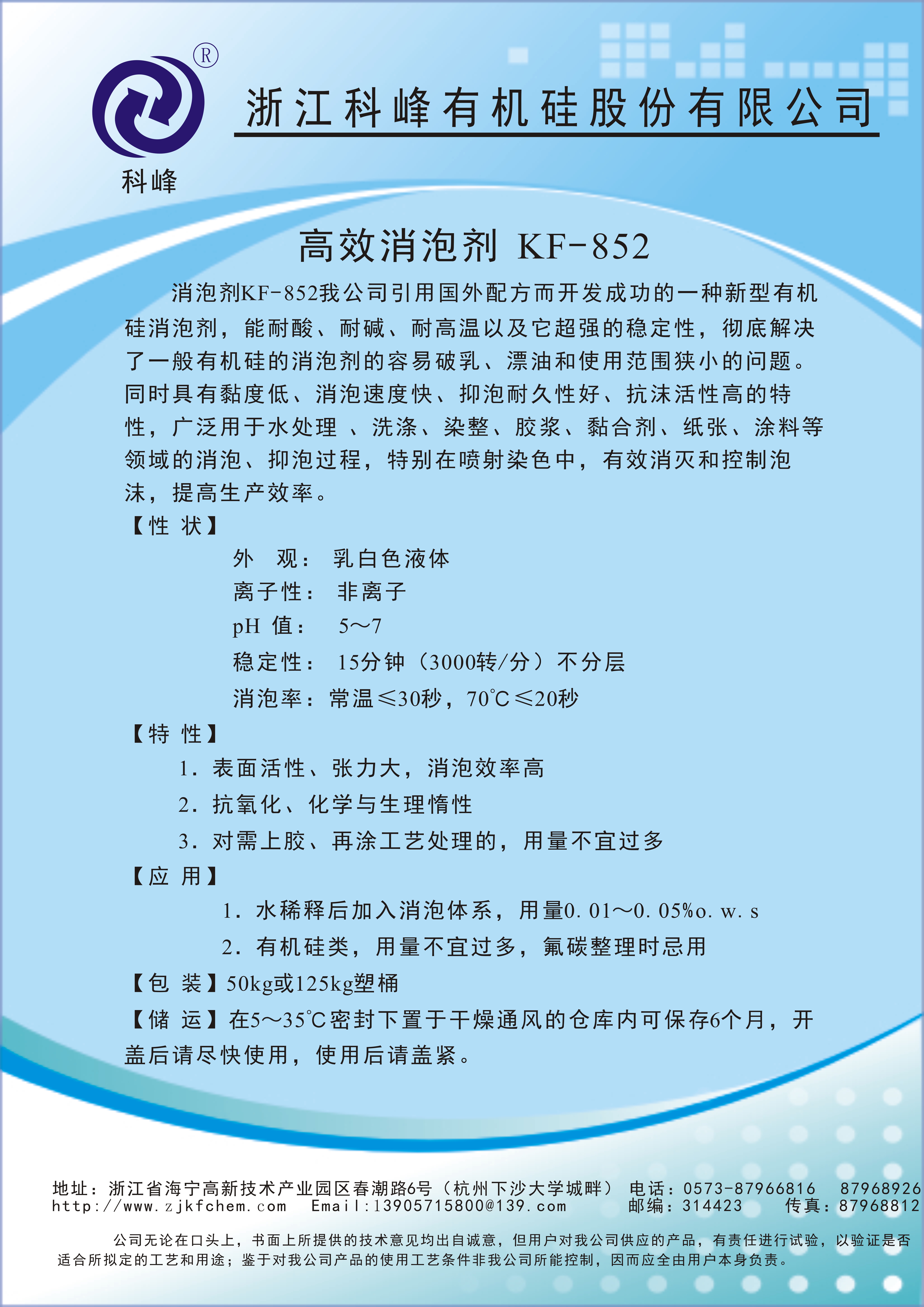 ®
科峰

浙江科峰有机硅股份有限公司

高效消泡剂 KF-852

消泡剂KF-852我公司引用国外配方而开发成功的一种新型有机硅消泡剂，能耐酸、耐碱、耐高温以及它超强的稳定性，彻底解决了一般有机硅的消泡剂的容易破乳、漂油和使用范围狭小的问题。同时具有黏度低、消泡速度快、抑泡耐久性好、抗沫活性高的特性，广泛用于水处理 、洗涤、染整、胶浆、黏合剂、纸张、涂料等领域的消泡、抑泡过程，特别在喷射染色中，有效消灭和控制泡沫，提高生产效率。

【性 状】

外 观： 乳白色液体

离子性： 非离子

pH 值： 5～7

稳定性： 15分钟（3000转/分）不分层

消泡率：常温≤30秒，70℃≤20秒

【特 性】

1．表面活性、张力大，消泡效率高

2．抗氧化、化学与生理惰性

3．对需上胶、再涂工艺处理的，用量不宜过多

【应 用】

1．水稀释后加入消泡体系，用量0. 01～0. 05%o. w. s

2．有机硅类，用量不宜过多，氟碳整理时忌用

【包 装】50kg或125kg塑桶

【储 运】在5～35℃密封下置于干燥通风的仓库内可保存6个月，开盖后请尽快使用，使用后请盖紧。

地址：浙江省海宁高新技术产业园区春潮路6号（杭州下沙大学城畔） 电话：0573-87966816 87968926
http://www.zjkfchem.com Email:13905715800@139.com 邮编：314423 传真：87968812

公司无论在口头上，书面上所提供的技术意见均出自诚意，但用户对我公司供应的产品，有责任进行试验，以验证是否适合所拟定的工艺和用途；鉴于对我公司产品的使用工艺条件非我公司所能控制，因而应全由用户本身负责。